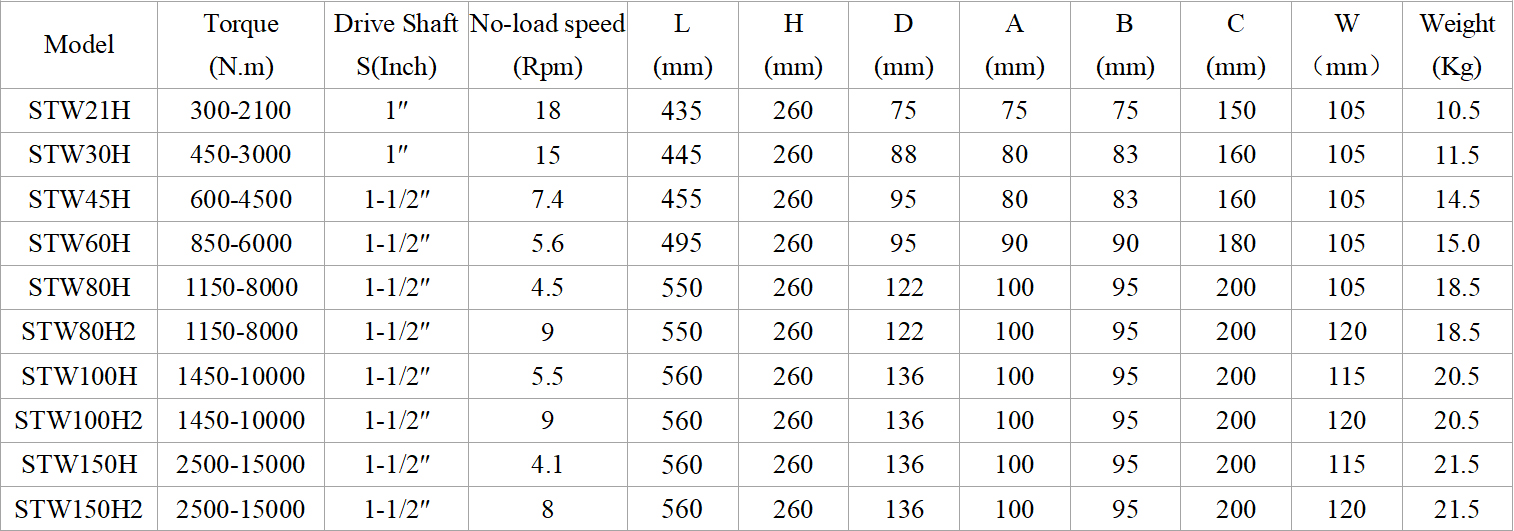 | Model | Torque (N.m) | Drive Shaft S(Inch) | No-load speed (Rpm) | L (mm) | H (mm) | D (mm) | A (mm) | B (mm) | C (mm) | W （mm） | Weight (Kg) |
|---|---|---|---|---|---|---|---|---|---|---|---|
| STW21H | 300-2100 | 1″ | 18 | 435 | 260 | 75 | 75 | 75 | 150 | 105 | 10.5 |
| STW30H | 450-3000 | 1″ | 15 | 445 | 260 | 88 | 80 | 83 | 160 | 105 | 11.5 |
| STW45H | 600-4500 | 1-1/2″ | 7.4 | 455 | 260 | 95 | 80 | 83 | 160 | 105 | 14.5 |
| STW60H | 850-6000 | 1-1/2″ | 5.6 | 495 | 260 | 95 | 90 | 90 | 180 | 105 | 15.0 |
| STW80H | 1150-8000 | 1-1/2″ | 4.5 | 550 | 260 | 122 | 100 | 95 | 200 | 105 | 18.5 |
| STW80H2 | 1150-8000 | 1-1/2″ | 9 | 550 | 260 | 122 | 100 | 95 | 200 | 120 | 18.5 |
| STW100H | 1450-10000 | 1-1/2″ | 5.5 | 560 | 260 | 136 | 100 | 95 | 200 | 115 | 20.5 |
| STW100H2 | 1450-10000 | 1-1/2″ | 9 | 560 | 260 | 136 | 100 | 95 | 200 | 120 | 20.5 |
| STW150H | 2500-15000 | 1-1/2″ | 4.1 | 560 | 260 | 136 | 100 | 95 | 200 | 115 | 21.5 |
| STW150H2 | 2500-15000 | 1-1/2″ | 8 | 560 | 260 | 136 | 100 | 95 | 200 | 120 | 21.5 |